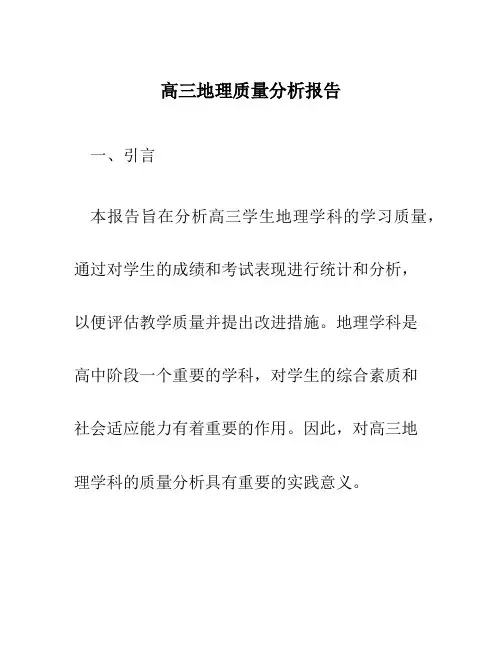 高三地理质量分析报告

一、引言

本报告旨在分析高三学生地理学科的学习质量，通过对学生的成绩和考试表现进行统计和分析，以便评估教学质量并提出改进措施。地理学科是高中阶段一个重要的学科，对学生的综合素质和社会适应能力有着重要的作用。因此，对高三地理学科的质量分析具有重要的实践意义。